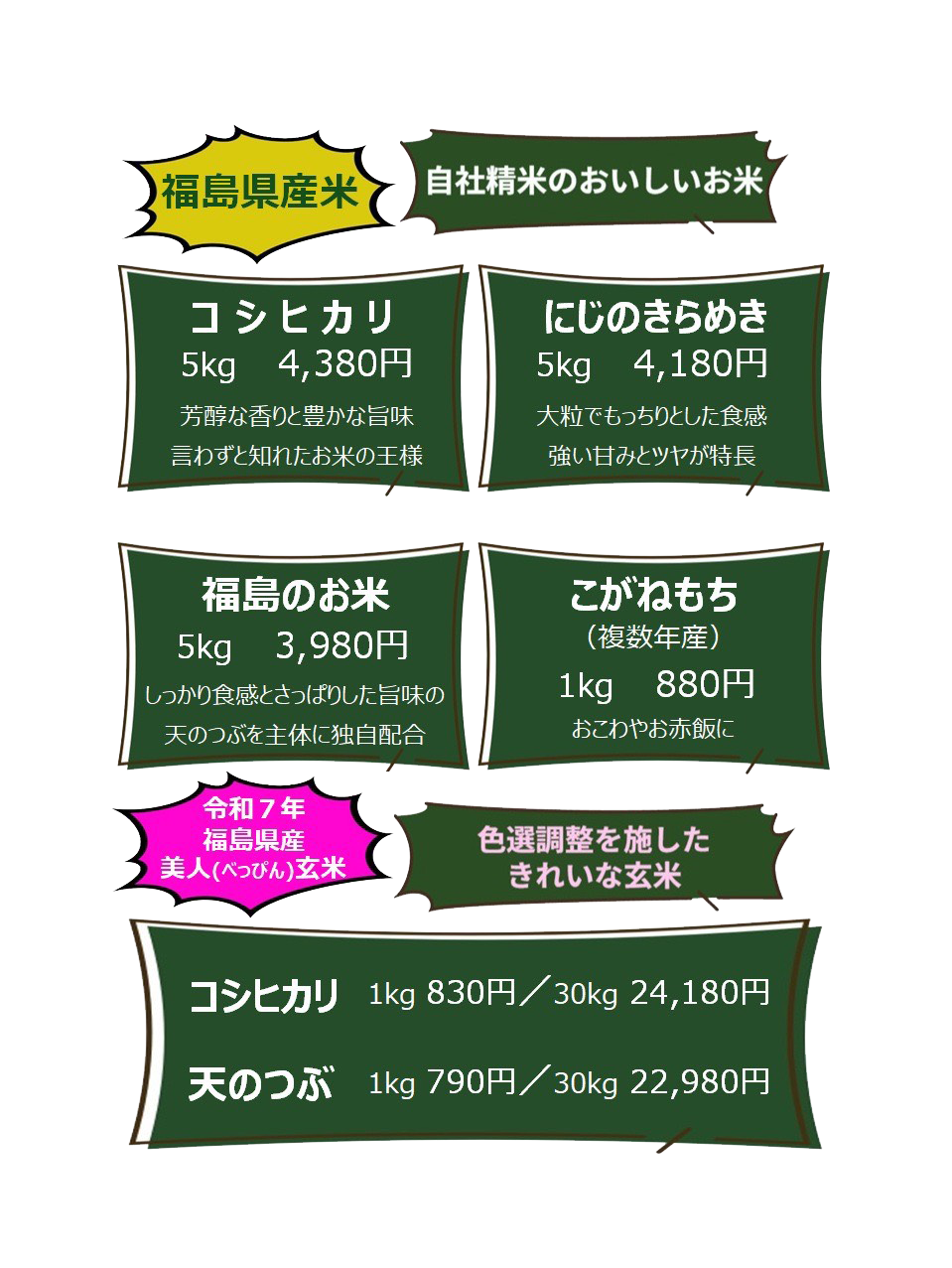 福島県産米

自社精米のおいしいお米

コシヒカリ
5kg　4,380円
芳醇な香りと豊かな旨味
言わずと知れたお米の王様

にじのきらめき
5kg　4,180円
大粒でもっちりとした食感
強い甘みとツヤが特長

福島のお米
5kg　3,980円
しっかり食感とさっぱりした旨味の
天のつぶを主体に独自配合

こがねもち
（複数年産）
1kg　880円
おこわやお赤飯に

令和７年
福島県産
美人(べっぴん)玄米

色選調整を施した
きれいな玄米

コシヒカリ　1kg 830円／30kg 24,180円

天のつぶ　1kg 790円／30kg 22,980円